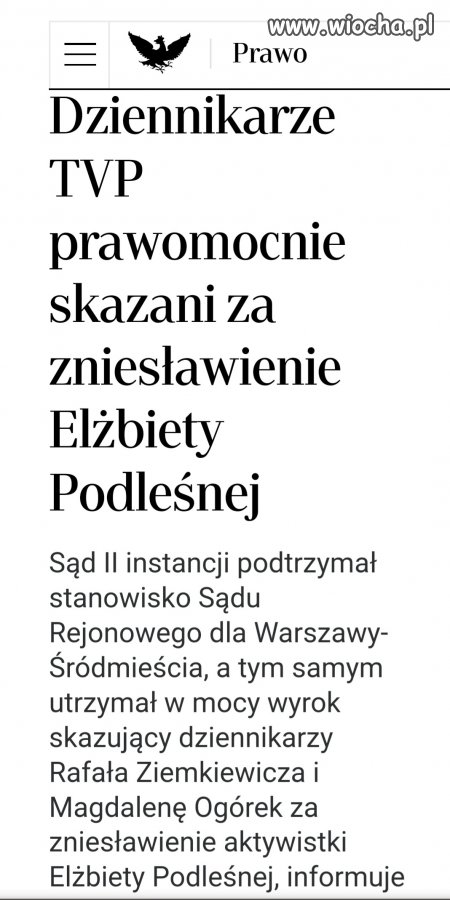 www.wiocha.pl

Prawo

Dziennikarze TVP prawomocnie skazani za zniesławienie Elżbiety Podleśnej

Sąd II instancji podtrzymał stanowisko Sądu Rejonowego dla Warszawy-Śródmieścia, a tym samym utrzymał w mocy wyrok skazujący dziennikarzy Rafała Ziemkiewicza i Magdalenę Ogórek za zniesławienie aktywistki Elżbiety Podleśnej, informuje